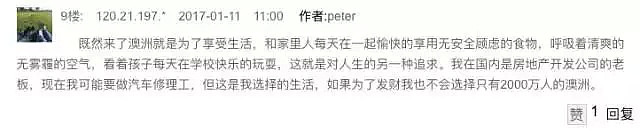 9楼: 120.21.197.* 2017-01-11 11:00 作者:peter

既然来了澳洲就是为了享受生活，和家里人每天在一起愉快的享用无安全顾虑的食物，呼吸着清爽的无雾霾的空气，看着孩子每天在学校快乐的玩耍，这就是对人生的另一种追求。我在国内是房地产开发公司的老板，现在我可能要做汽车修理工，但这是我选择的生活，如果为了发财我也不会选择只有2000万人的澳洲。

赞 1 回复